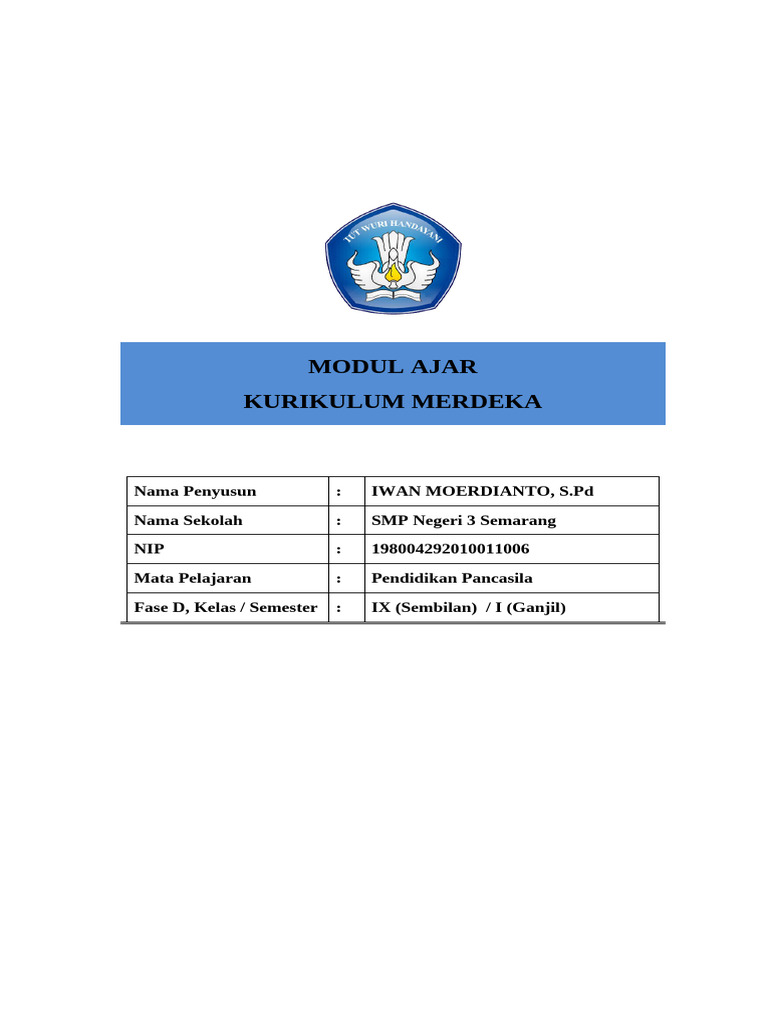 TUT WURI HANDAYANI

MODUL AJAR
KURIKULUM MERDEKA

| Nama Penyusun | : | IWAN MOERDIANTO, S.Pd |
|---|---|---|
| Nama Sekolah | : | SMP Negeri 3 Semarang |
| NIP | : | 198004292010011006 |
| Mata Pelajaran | : | Pendidikan Pancasila |
| Fase D, Kelas / Semester | : | IX (Sembilan) / I (Ganjil) |